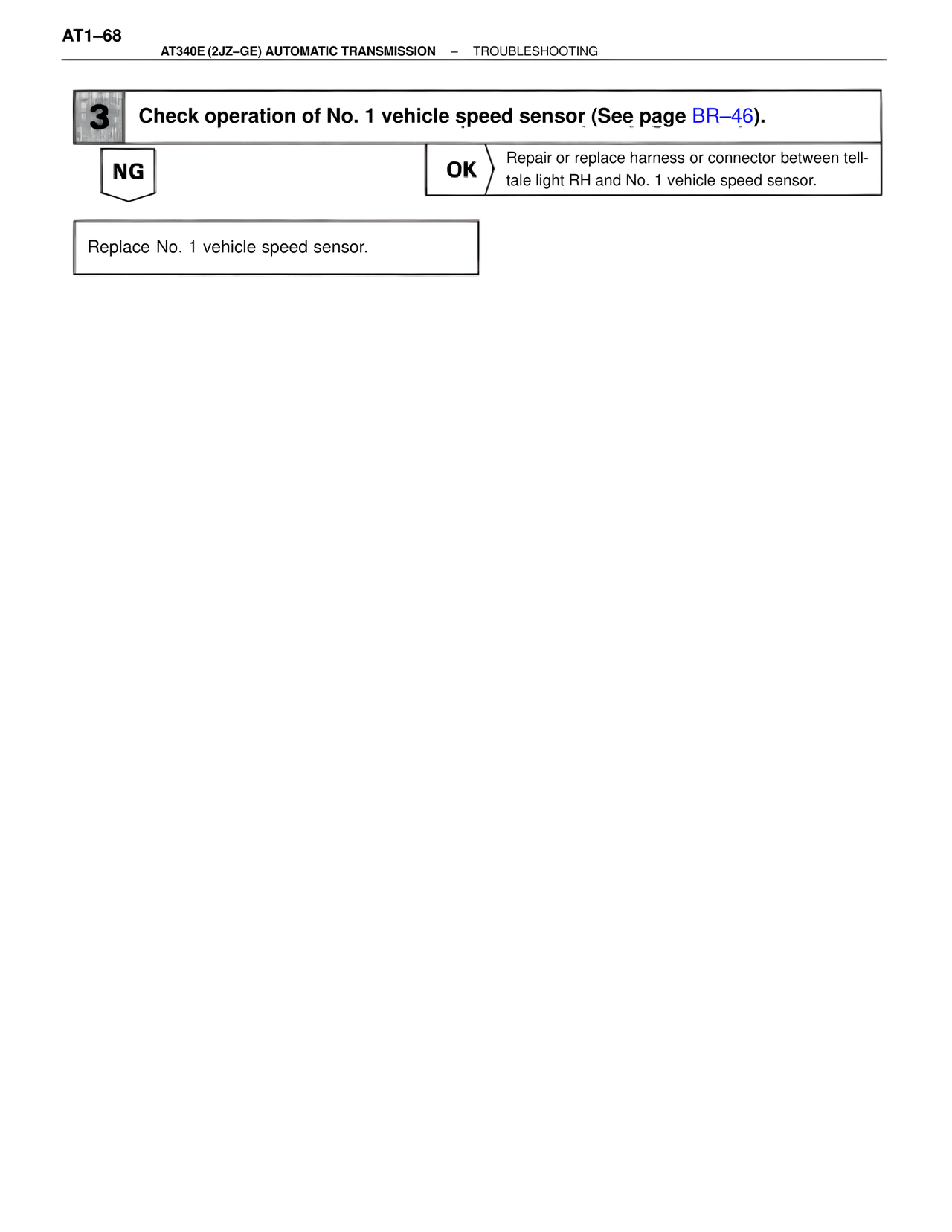 AT1–68

AT340E (2JZ–GE) AUTOMATIC TRANSMISSION – TROUBLESHOOTING

3 Check operation of No. 1 vehicle speed sensor (See page BR–46).

NG

OK

Repair or replace harness or connector between telltale light RH and No. 1 vehicle speed sensor.

Replace No. 1 vehicle speed sensor.